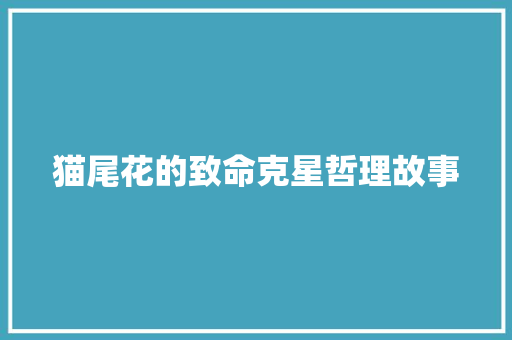 猫尾花的致命克星哲理故事